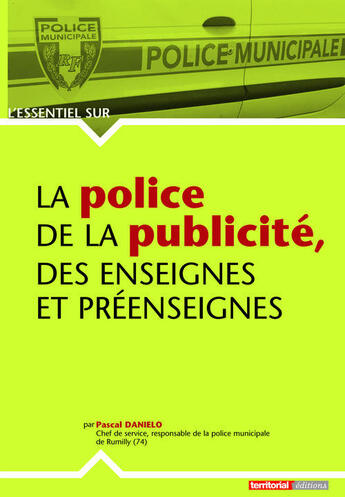 POLICE MUNICIPALE

RF

POLICE MUNICIPALE

L'ESSENTIEL SUR

LA police DE LA publicité, DES ENSEIGNES ET PRÉENSEIGNES

par Pascal DANIELO
Chef de service, responsable de la police municipale de Rumilly (74)

territorial éditions